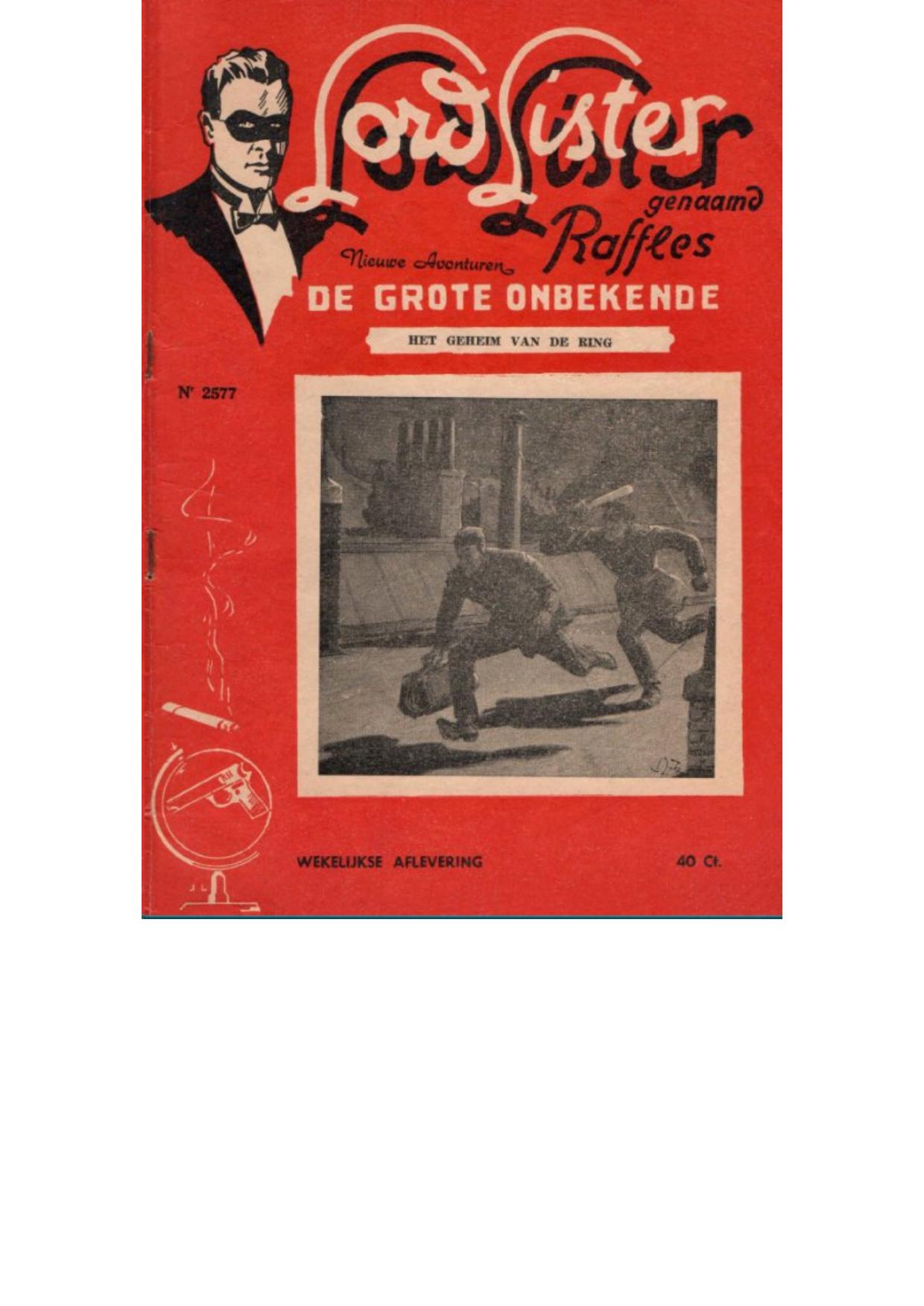 Lord Lister
genaamd
Raffles

Nieuwe Avonturen
DE GROTE ONBEKENDE

HET GEHEIM VAN DE RING

Nr 2577

WEKELIJKSE AFLEVERING

40 Ct.